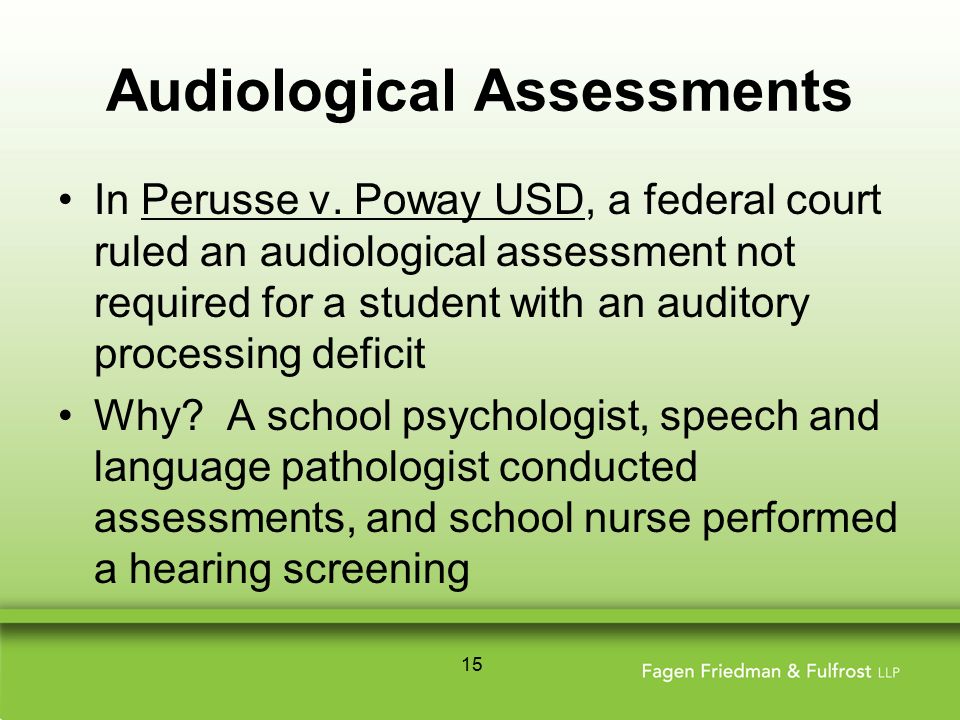 Audiological Assessments

• In Perusse v. Poway USD, a federal court ruled an audiological assessment not required for a student with an auditory processing deficit

• Why? A school psychologist, speech and language pathologist conducted assessments, and school nurse performed a hearing screening

15

Fagen Friedman & Fulfrost LLP